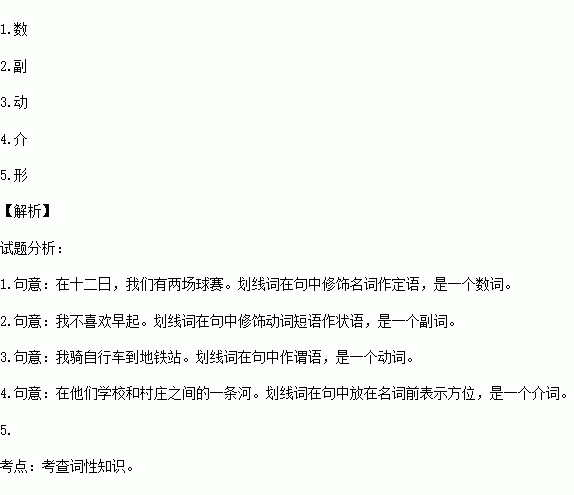 1.数

2.副

3.动

4.介

5.形

【解析】

试题分析：

1.句意：在十二日，我们有两场球赛。划线词在句中修饰名词作定语，是一个数词。

2.句意：我不喜欢早起。划线词在句中修饰动词短语作状语，是一个副词。

3.句意：我骑自行车到地铁站。划线词在句中作谓语，是一个动词。

4.句意：在他们学校和村庄之间的一条河。划线词在句中放在名词前表示方位，是一个介词。

5.

考点：考查词性知识。